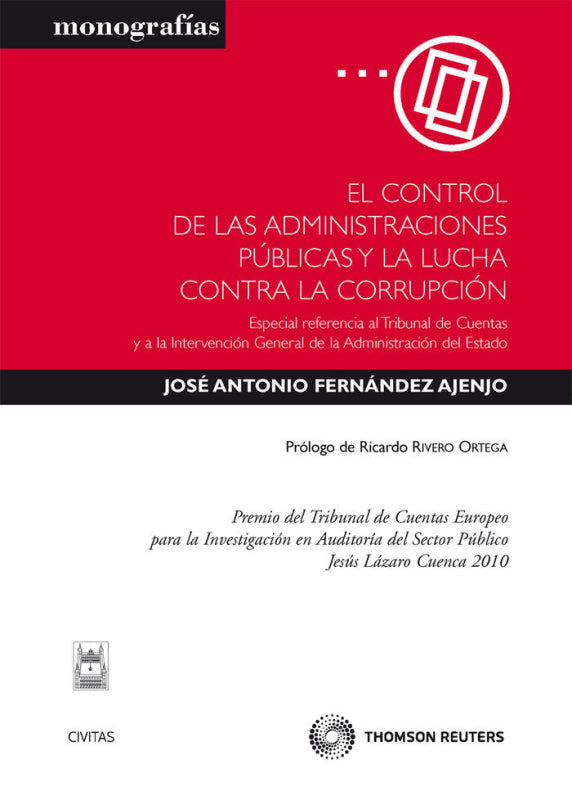 monografías

EL CONTROL DE LAS ADMINISTRACIONES PÚBLICAS Y LA LUCHA CONTRA LA CORRUPCIÓN

Especial referencia al Tribunal de Cuentas y a la Intervención General de la Administración del Estado

JOSÉ ANTONIO FERNÁNDEZ AJENJO

Prólogo de Ricardo RIVERO ORTEGA

Premio del Tribunal de Cuentas Europeo para la Investigación en Auditoría del Sector Público Jesús Lázaro Cuenca 2010

CIVITAS

THOMSON REUTERS